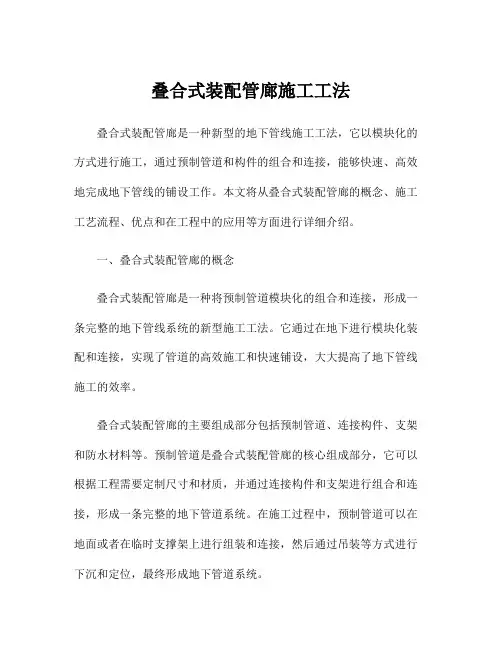 叠合式装配管廊施工工法

叠合式装配管廊是一种新型的地下管线施工工法，它以模块化的方式进行施工，通过预制管道和构件的组合和连接，能够快速、高效地完成地下管线的铺设工作。本文将从叠合式装配管廊的概念、施工工艺流程、优点和在工程中的应用等方面进行详细介绍。

一、叠合式装配管廊的概念

叠合式装配管廊是一种将预制管道模块化的组合和连接，形成一条完整的地下管线系统的新型施工工法。它通过在地下进行模块化装配和连接，实现了管道的高效施工和快速铺设，大大提高了地下管线施工的效率。

叠合式装配管廊的主要组成部分包括预制管道、连接构件、支架和防水材料等。预制管道是叠合式装配管廊的核心组成部分，它可以根据工程需要定制尺寸和材质，并通过连接构件和支架进行组合和连接，形成一条完整的地下管道系统。在施工过程中，预制管道可以在地面或者在临时支撑架上进行组装和连接，然后通过吊装等方式进行下沉和定位，最终形成地下管道系统。